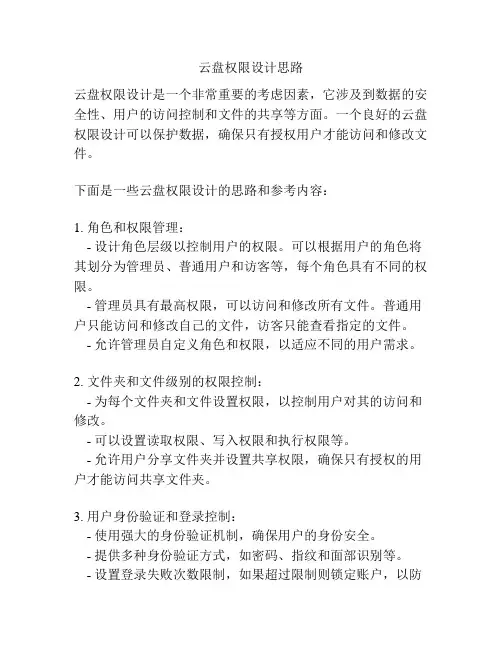 云盘权限设计思路

云盘权限设计是一个非常重要的考虑因素，它涉及到数据的安全性、用户的访问控制和文件的共享等方面。一个良好的云盘权限设计可以保护数据，确保只有授权用户才能访问和修改文件。

下面是一些云盘权限设计的思路和参考内容：

1. 角色和权限管理：
- 设计角色层级以控制用户的权限。可以根据用户的角色将其划分为管理员、普通用户和访客等，每个角色具有不同的权限。
- 管理员具有最高权限，可以访问和修改所有文件。普通用户只能访问和修改自己的文件，访客只能查看指定的文件。
- 允许管理员自定义角色和权限，以适应不同的用户需求。

2. 文件夹和文件级别的权限控制：
- 为每个文件夹和文件设置权限，以控制用户对其的访问和修改。
- 可以设置读取权限、写入权限和执行权限等。
- 允许用户分享文件夹并设置共享权限，确保只有授权的用户才能访问共享文件夹。

3. 用户身份验证和登录控制：
- 使用强大的身份验证机制，确保用户的身份安全。
- 提供多种身份验证方式，如密码、指纹和面部识别等。
- 设置登录失败次数限制，如果超过限制则锁定账户，以防